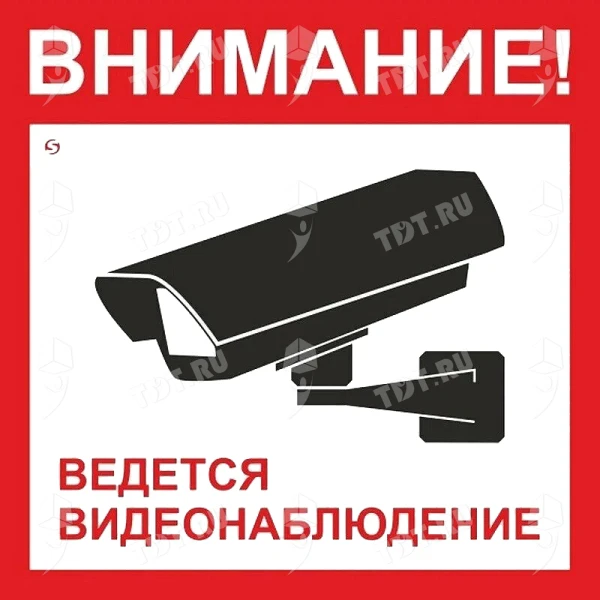 ВНИМАНИЕ!

TDT.RU

ВЕДЕТСЯ ВИДЕОНАБЛЮДЕНИЕ